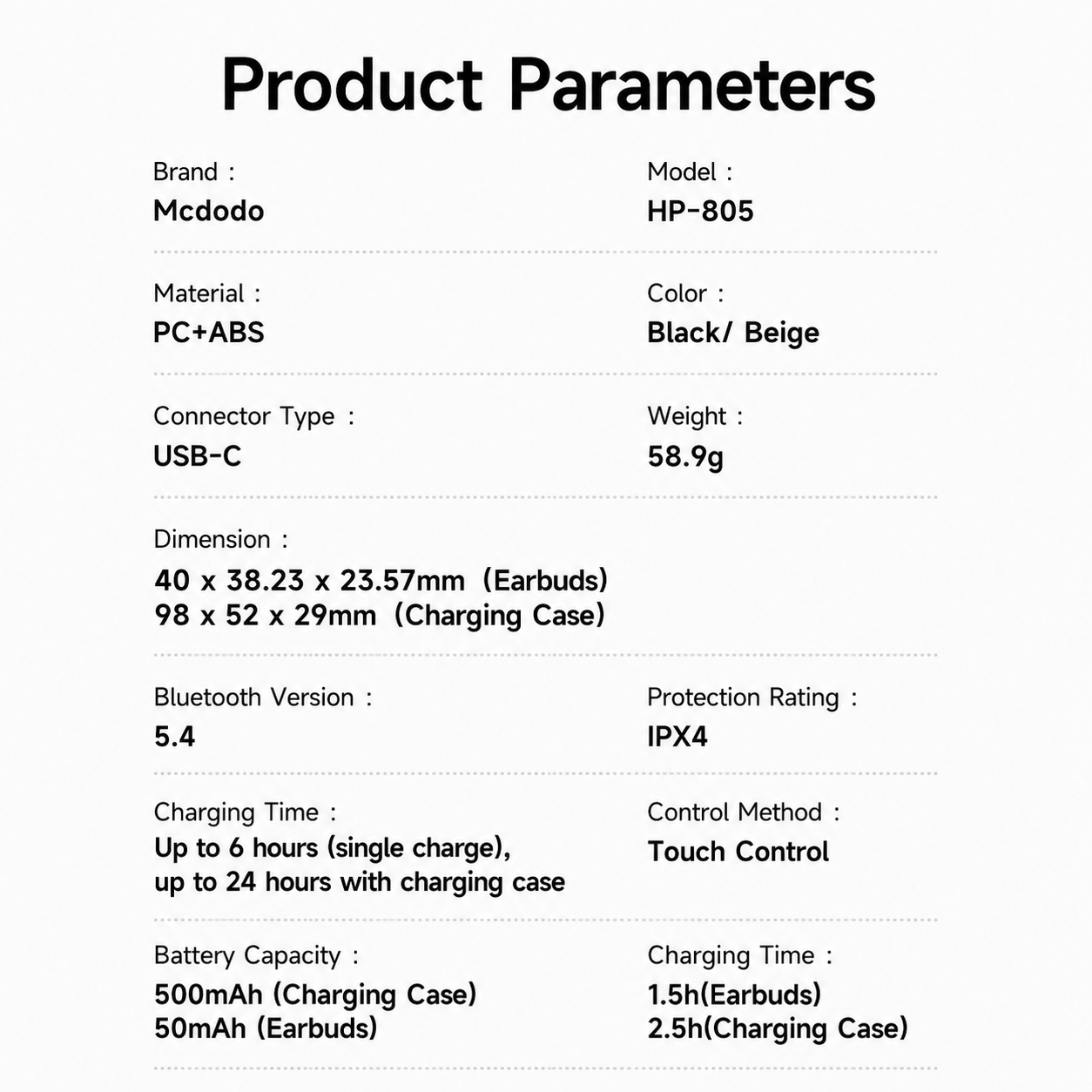 Product Parameters

Brand :
Mcdodo

Model :
HP-805

Material :
PC+ABS

Color :
Black/ Beige

Connector Type :
USB-C

Weight :
58.9g

Dimension :
40 x 38.23 x 23.57mm (Earbuds)
98 x 52 x 29mm (Charging Case)

Bluetooth Version :
5.4

Protection Rating :
IPX4

Charging Time :
Up to 6 hours (single charge),
up to 24 hours with charging case

Control Method :
Touch Control

Battery Capacity :
500mAh (Charging Case)
50mAh (Earbuds)

Charging Time :
1.5h(Earbuds)
2.5h(Charging Case)